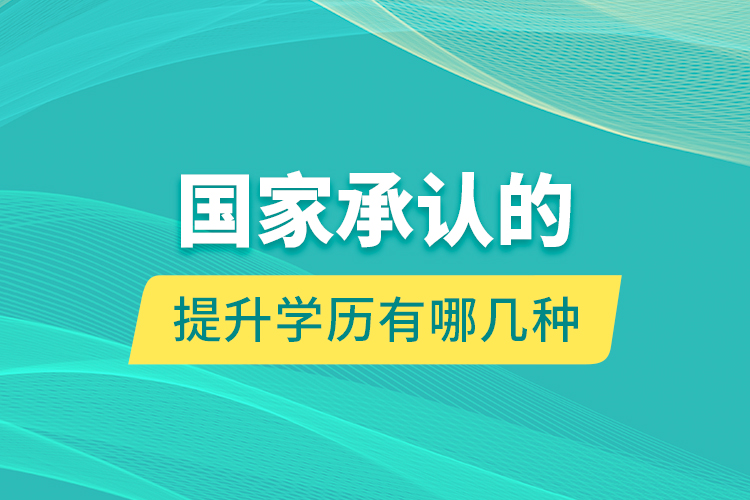 国家承认的

提升学历有哪几种